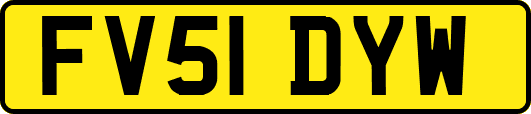 FV51 DYW